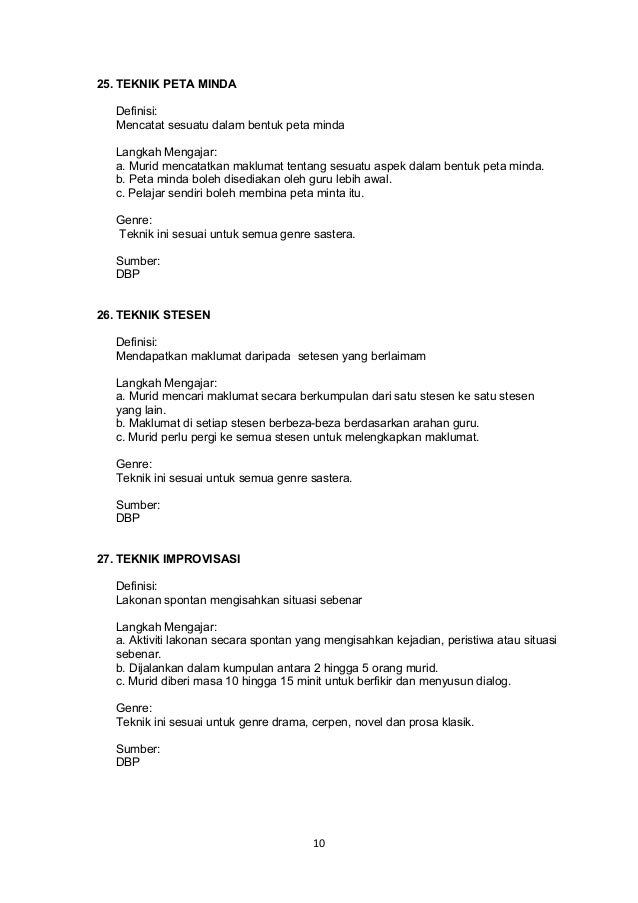 25. TEKNIK PETA MINDA

Definisi:
Mencatat sesuatu dalam bentuk peta minda

Langkah Mengajar:
a. Murid mencatatkan maklumat tentang sesuatu aspek dalam bentuk peta minda.
b. Peta minda boleh disediakan oleh guru lebih awal.
c. Pelajar sendiri boleh membina peta minta itu.

Genre:
Teknik ini sesuai untuk semua genre sastera.

Sumber:
DBP

26. TEKNIK STESEN

Definisi:
Mendapatkan maklumat daripada setesen yang berlaimam

Langkah Mengajar:
a. Murid mencari maklumat secara berkumpulan dari satu stesen ke satu stesen yang lain.
b. Maklumat di setiap stesen berbeza-beza berdasarkan arahan guru.
c. Murid perlu pergi ke semua stesen untuk melengkapkan maklumat.

Genre:
Teknik ini sesuai untuk semua genre sastera.

Sumber:
DBP

27. TEKNIK IMPROVISASI

Definisi:
Lakonan spontan mengisahkan situasi sebenar

Langkah Mengajar:
a. Aktiviti lakonan secara spontan yang mengisahkan kejadian, peristiwa atau situasi sebenar.
b. Dijalankan dalam kumpulan antara 2 hingga 5 orang murid.
c. Murid diberi masa 10 hingga 15 minit untuk berfikir dan menyusun dialog.

Genre:
Teknik ini sesuai untuk genre drama, cerpen, novel dan prosa klasik.

Sumber:
DBP

10